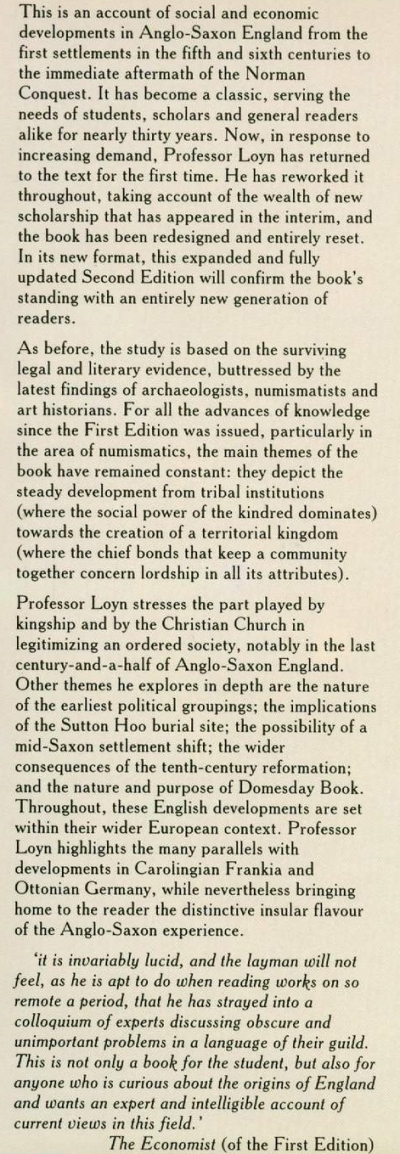 This is an account of social and economic developments in Anglo-Saxon England from the first settlements in the fifth and sixth centuries to the immediate aftermath of the Norman Conquest. It has become a classic, serving the needs of students, scholars and general readers alike for nearly thirty years. Now, in response to increasing demand, Professor Loyn has returned to the text for the first time. He has reworked it throughout, taking account of the wealth of new scholarship that has appeared in the interim, and the book has been redesigned and entirely reset. In its new format, this expanded and fully updated Second Edition will confirm the book's standing with an entirely new generation of readers.

As before, the study is based on the surviving legal and literary evidence, buttressed by the latest findings of archaeologists, numismatists and art historians. For all the advances of knowledge since the First Edition was issued, particularly in the area of numismatics, the main themes of the book have remained constant: they depict the steady development from tribal institutions (where the social power of the kindred dominates) towards the creation of a territorial kingdom (where the chief bonds that keep a community together concern lordship in all its attributes).

Professor Loyn stresses the part played by kingship and by the Christian Church in legitimizing an ordered society, notably in the last century-and-a-half of Anglo-Saxon England. Other themes he explores in depth are the nature of the earliest political groupings; the implications of the Sutton Hoo burial site; the possibility of a mid-Saxon settlement shift; the wider consequences of the tenth-century reformation; and the nature and purpose of Domesday Book. Throughout, these English developments are set within their wider European context. Professor Loyn highlights the many parallels with developments in Carolingian Frankia and Ottonian Germany, while nevertheless bringing home to the reader the distinctive insular flavour of the Anglo-Saxon experience.

'it is invariably lucid, and the layman will not feel, as he is apt to do when reading works on so remote a period, that he has strayed into a colloquium of experts discussing obscure and unimportant problems in a language of their guild. This is not only a book for the student, but also for anyone who is curious about the origins of England and wants an expert and intelligible account of current views in this field.'

The Economist (of the First Edition)